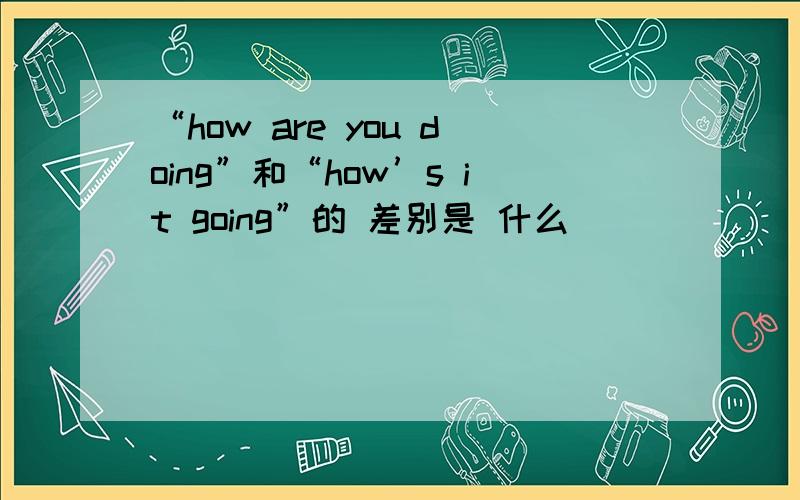 “how are you doing”和“how’s it going”的 差别是 什么